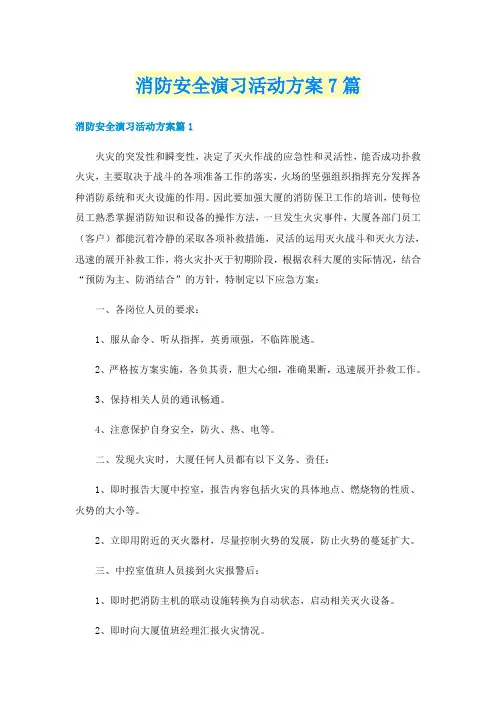 消防安全演习活动方案7篇

消防安全演习活动方案篇1

火灾的突发性和瞬变性，决定了灭火作战的应急性和灵活性，能否成功扑救火灾，主要取决于战斗的各项准备工作的落实，火场的坚强组织指挥充分发挥各种消防系统和灭火设施的作用。因此要加强大厦的消防保卫工作的培训，使每位员工熟悉掌握消防知识和设备的操作方法，一旦发生火灾事件，大厦各部门员工（客户）都能沉着冷静的采取各项补救措施，灵活的运用灭火战斗和灭火方法，迅速的展开补救工作，将火灾扑灭于初期阶段，根据农科大厦的实际情况，结合“预防为主、防消结合”的方针，特制定以下应急方案：

一、各岗位人员的要求：

1、服从命令、听从指挥，英勇顽强，不临阵脱逃。

2、严格按方案实施，各负其责，胆大心细，准确果断，迅速展开扑救工作。

3、保持相关人员的通讯畅通。

4、注意保护自身安全，防火、热、电等。

二、发现火灾时，大厦任何人员都有以下义务、责任：

1、即时报告大厦中控室，报告内容包括火灾的具体地点、燃烧物的性质、火势的大小等。

2、立即用附近的灭火器材，尽量控制火势的发展，防止火势的蔓延扩大。

三、中控室值班人员接到火灾报警后：

1、即时把消防主机的联动设施转换为自动状态，启动相关灭火设备。

2、即时向大厦值班经理汇报火灾情况。